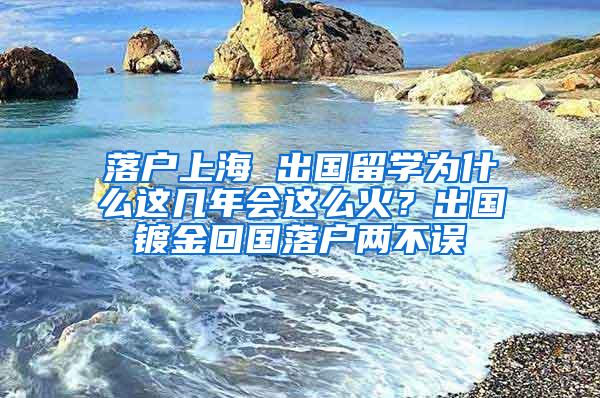 落户上海 出国留学为什么这几年会这么火？出国镀金回国落户两不误